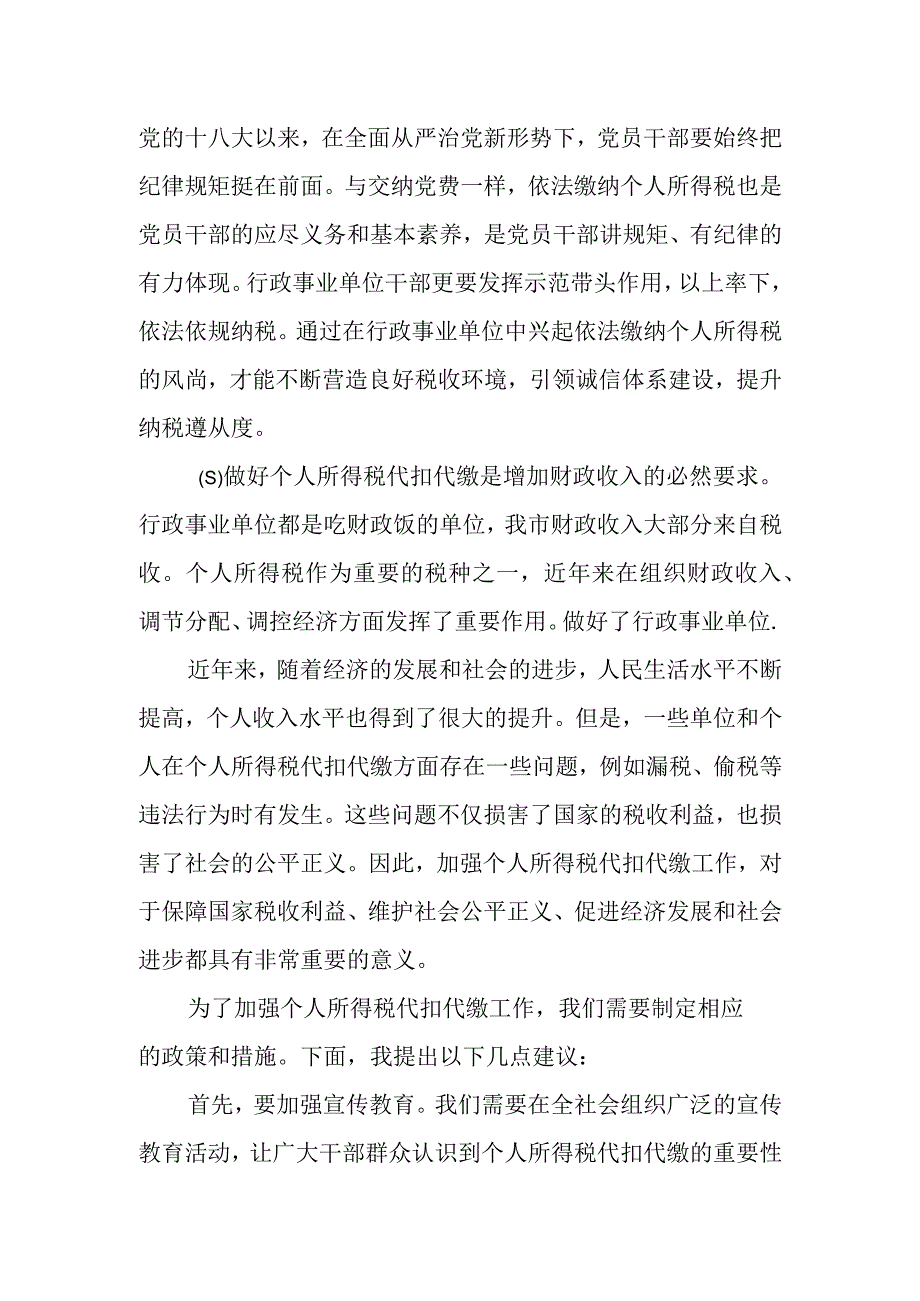 党的十八大以来，在全面从严治党新形势下，党员干部要始终把纪律规矩挺在前面。与交纳党费一样，依法缴纳个人所得税也是党员干部的应尽义务和基本素养，是党员干部讲规矩、有纪律的有力体现。行政事业单位干部更要发挥示范带头作用，以上率下，依法依规纳税。通过在行政事业单位中兴起依法缴纳个人所得税的风尚，才能不断营造良好税收环境，引领诚信体系建设，提升纳税遵从度。

(S)做好个人所得税代扣代缴是增加财政收入的必然要求。行政事业单位都是吃财政饭的单位，我市财政收入大部分来自税收。个人所得税作为重要的税种之一，近年来在组织财政收入、调节分配、调控经济方面发挥了重要作用。做好了行政事业单位.

近年来，随着经济的发展和社会的进步，人民生活水平不断提高，个人收入水平也得到了很大的提升。但是，一些单位和个人在个人所得税代扣代缴方面存在一些问题，例如漏税、偷税等违法行为时有发生。这些问题不仅损害了国家的税收利益，也损害了社会的公平正义。因此，加强个人所得税代扣代缴工作，对于保障国家税收利益、维护社会公平正义、促进经济发展和社会进步都具有非常重要的意义。

为了加强个人所得税代扣代缴工作，我们需要制定相应的政策和措施。下面，我提出以下几点建议：

首先，要加强宣传教育。我们需要在全社会组织广泛的宣传教育活动，让广大干部群众认识到个人所得税代扣代缴的重要性